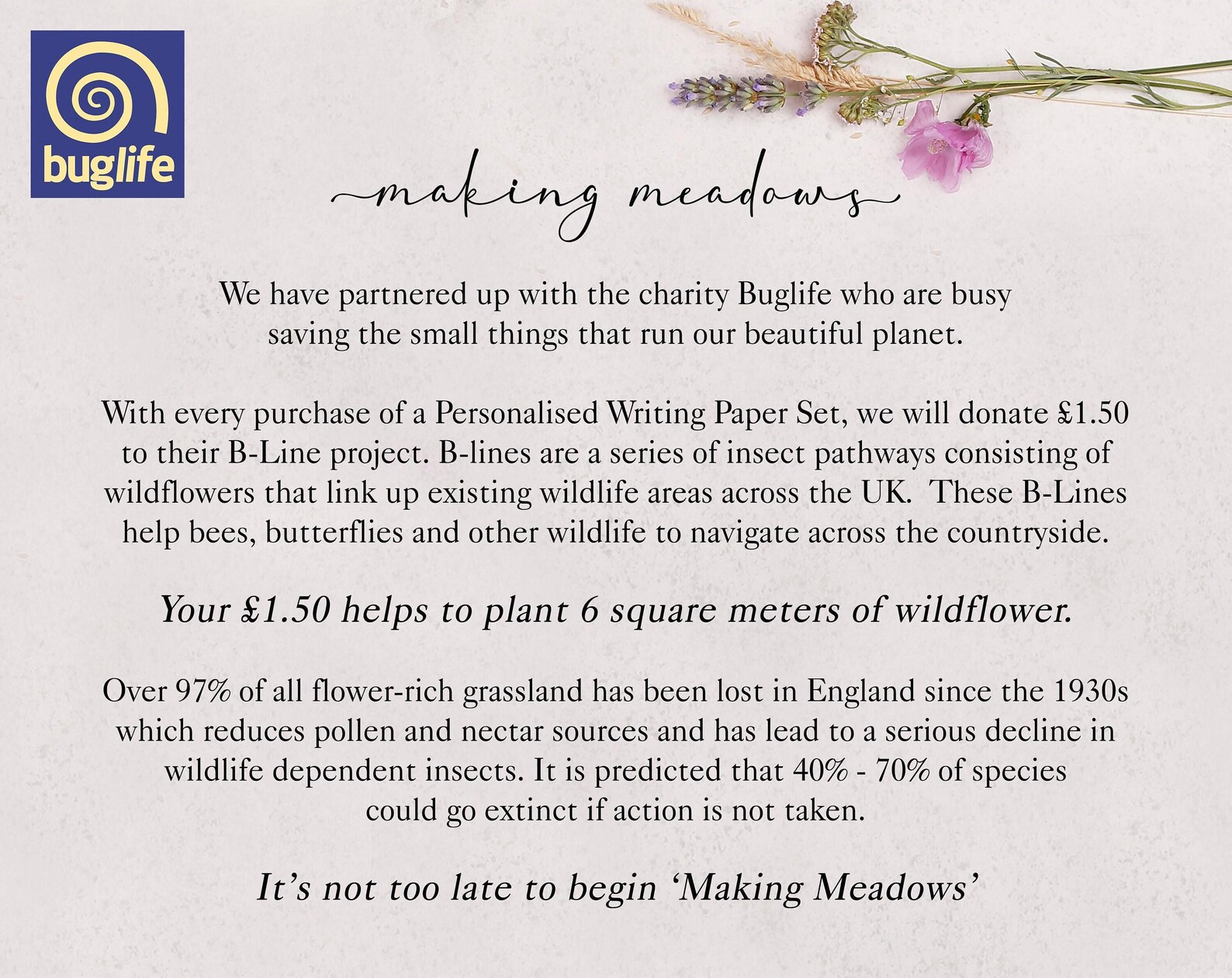 buglife

making meadows

We have partnered up with the charity Buglife who are busy saving the small things that run our beautiful planet.

With every purchase of a Personalised Writing Paper Set, we will donate £1.50 to their B-Line project. B-lines are a series of insect pathways consisting of wildflowers that link up existing wildlife areas across the UK. These B-Lines help bees, butterflies and other wildlife to navigate across the countryside.

Your £1.50 helps to plant 6 square meters of wildflower.

Over 97% of all flower-rich grassland has been lost in England since the 1930s which reduces pollen and nectar sources and has lead to a serious decline in wildlife dependent insects. It is predicted that 40% - 70% of species could go extinct if action is not taken.

It's not too late to begin 'Making Meadows'